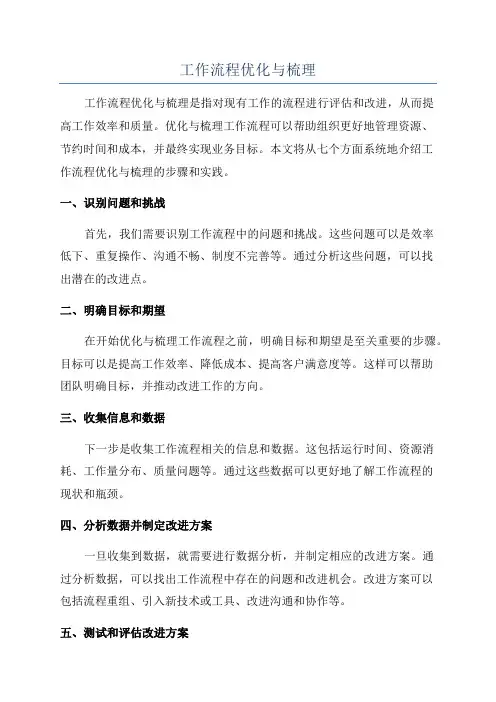 工作流程优化与梳理

工作流程优化与梳理是指对现有工作的流程进行评估和改进，从而提高工作效率和质量。优化与梳理工作流程可以帮助组织更好地管理资源、节约时间和成本，并最终实现业务目标。本文将从七个方面系统地介绍工作流程优化与梳理的步骤和实践。

一、识别问题和挑战

首先，我们需要识别工作流程中的问题和挑战。这些问题可以是效率低下、重复操作、沟通不畅、制度不完善等。通过分析这些问题，可以找出潜在的改进点。

二、明确目标和期望

在开始优化与梳理工作流程之前，明确目标和期望是至关重要的步骤。目标可以是提高工作效率、降低成本、提高客户满意度等。这样可以帮助团队明确目标，并推动改进工作的方向。

三、收集信息和数据

下一步是收集工作流程相关的信息和数据。这包括运行时间、资源消耗、工作量分布、质量问题等。通过这些数据可以更好地了解工作流程的现状和瓶颈。

四、分析数据并制定改进方案

一旦收集到数据，就需要进行数据分析，并制定相应的改进方案。通过分析数据，可以找出工作流程中存在的问题和改进机会。改进方案可以包括流程重组、引入新技术或工具、改进沟通和协作等。

五、测试和评估改进方案